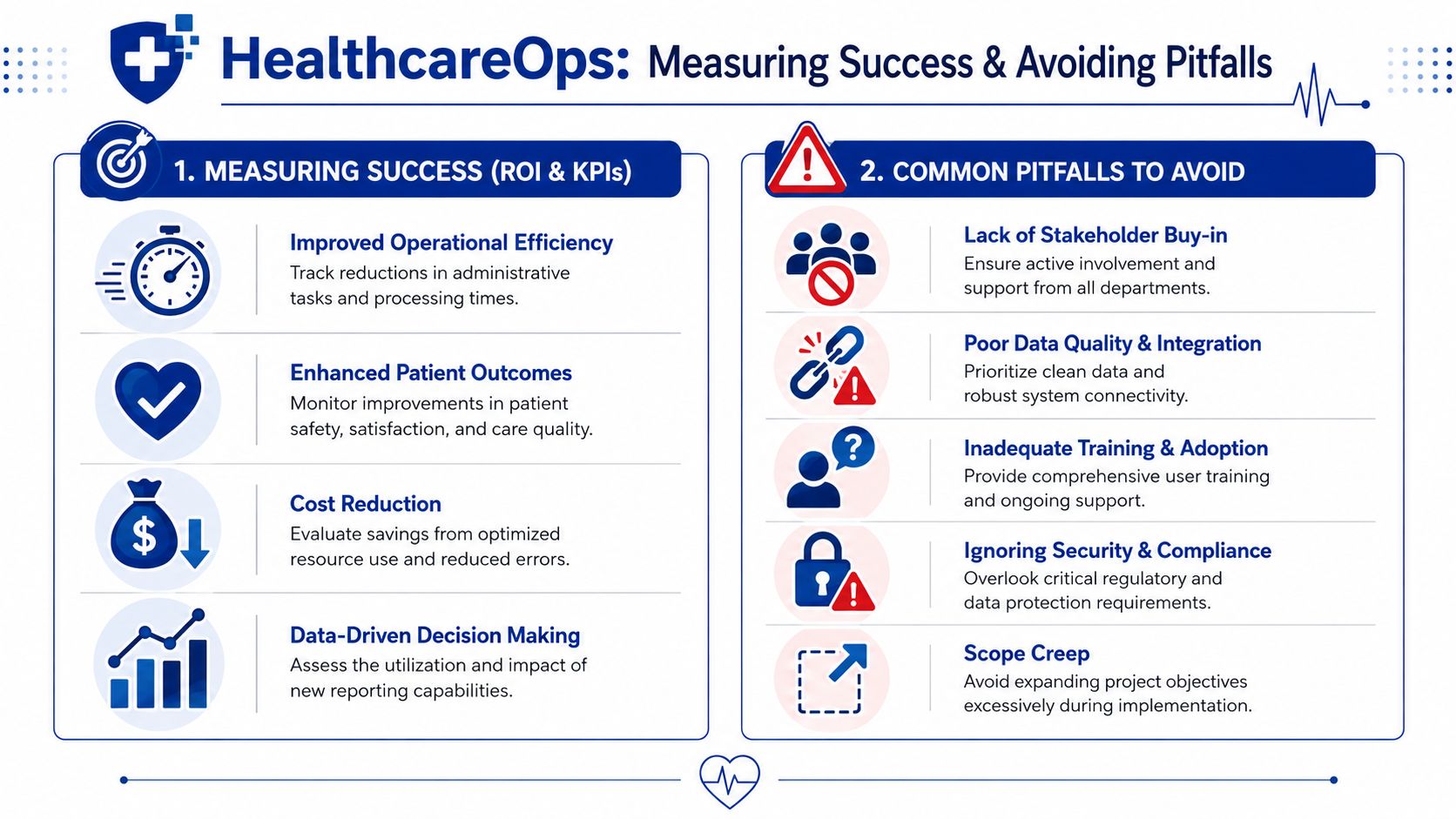 HealthcareOps: Measuring Success & Avoiding Pitfalls

1. MEASURING SUCCESS (ROI & KPIs)

Improved Operational Efficiency
Track reductions in administrative tasks and processing times.

Enhanced Patient Outcomes
Monitor improvements in patient safety, satisfaction, and care quality.

Cost Reduction
Evaluate savings from optimized resource use and reduced errors.

Data-Driven Decision Making
Assess the utilization and impact of new reporting capabilities.

2. COMMON PITFALLS TO AVOID

Lack of Stakeholder Buy-in
Ensure active involvement and support from all departments.

Poor Data Quality & Integration
Prioritize clean data and robust system connectivity.

Inadequate Training & Adoption
Provide comprehensive user training and ongoing support.

Ignoring Security & Compliance
Overlook critical regulatory and data protection requirements.

Scope Creep
Avoid expanding project objectives excessively during implementation.